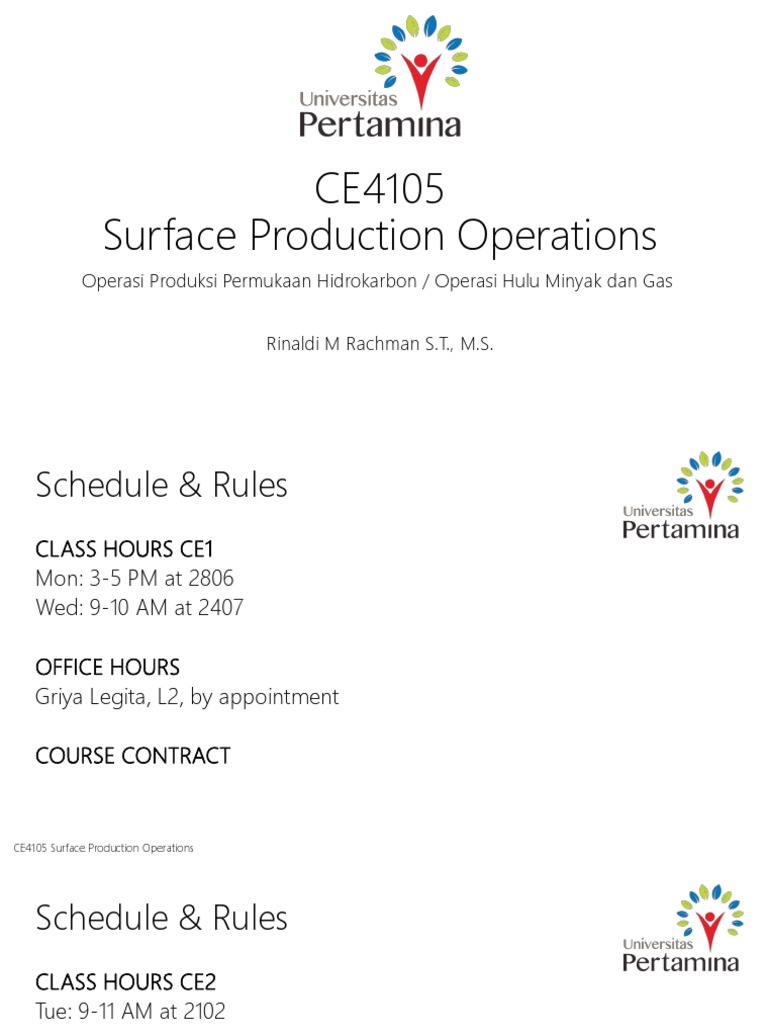 Universitas Pertamina

CE4105
Surface Production Operations

Operasi Produksi Permukaan Hidrokarbon / Operasi Hulu Minyak dan Gas

Rinaldi M Rachman S.T., M.S.

Schedule & Rules

Universitas Pertamina

CLASS HOURS CE1
Mon: 3-5 PM at 2806
Wed: 9-10 AM at 2407

OFFICE HOURS
Griya Legita, L2, by appointment

COURSE CONTRACT

CE4105 Surface Production Operations

Schedule & Rules

Universitas Pertamina

CLASS HOURS CE2
Tue: 9-11 AM at 2102